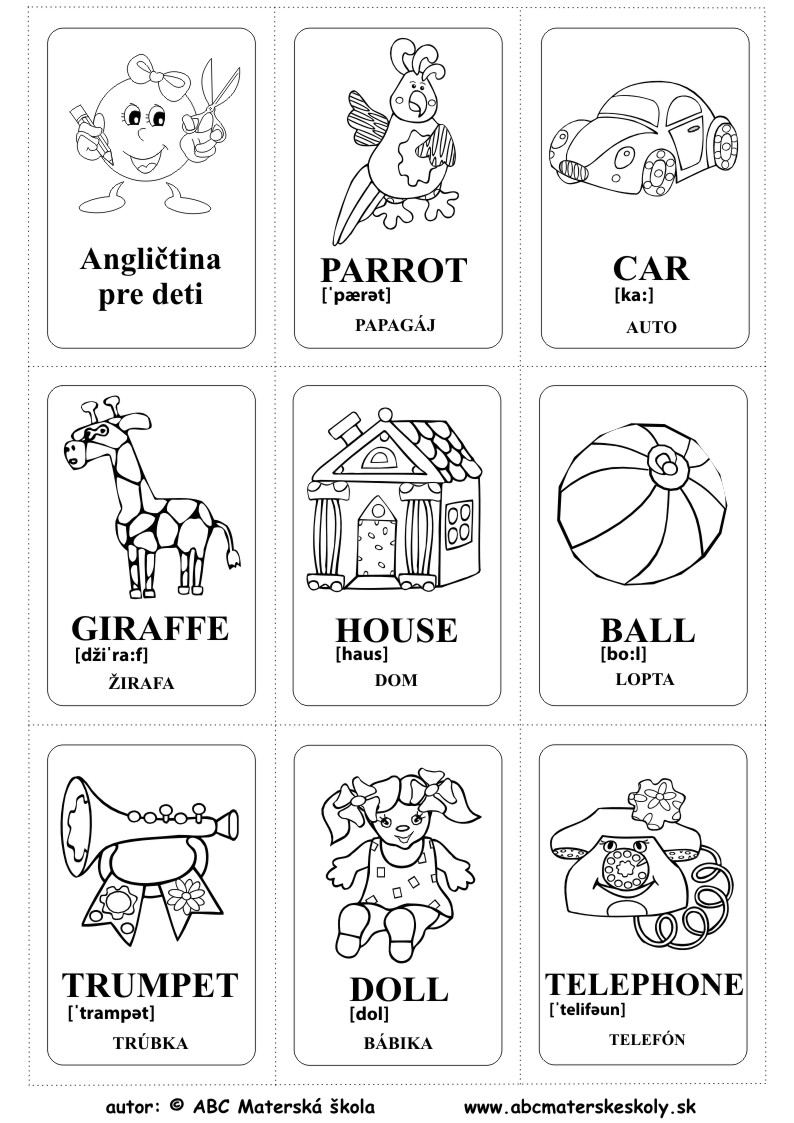 Angličtina pre deti

PARROT
[ˈpærət]
PAPAGÁJ

CAR
[ka:]
AUTO

GIRAFFE
[džiˈra:f]
ŽIRAFA

HOUSE
[haus]
DOM

BALL
[bo:l]
LOPTA

TRUMPET
[ˈtrampət]
TRÚBKA

DOLL
[dol]
BÁBIKA

TELEPHONE
[ˈtelifəun]
TELEFÓN

autor: © ABC Materská škola www.abcmaterskeskoly.sk